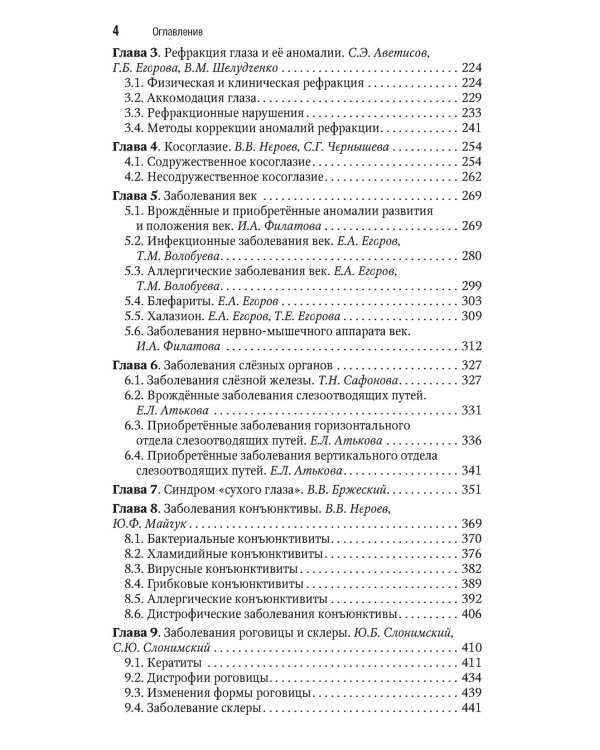 4 Оглавление

Глава 3. Рефракция глаза и её аномалии. С.Э. Аветисов, Г.Б. Егорова, В.М. Шелудченко 224
3.1. Физическая и клиническая рефракция 224
3.2. Аккомодация глаза 229
3.3. Рефракционные нарушения 233
3.4. Методы коррекции аномалий рефракции 241

Глава 4. Косоглазие. В.В. Нероев, С.Г. Чернышева 254
4.1. Содружественное косоглазие 254
4.2. Несодружественное косоглазие 262

Глава 5. Заболевания век 269
5.1. Врождённые и приобретённые аномалии развития и положения век. И.А. Филатова 269
5.2. Инфекционные заболевания век. Е.А. Егоров, Т.М. Волобуева 280
5.3. Аллергические заболевания век. Е.А. Егоров, Т.М. Волобуева 299
5.4. Блефариты. Е.А. Егоров 303
5.5. Халазион. Е.А. Егоров, Т.Е. Егорова 309
5.6. Заболевания нервно-мышечного аппарата век. И.А. Филатова 312

Глава 6. Заболевания слёзных органов 327
6.1. Заболевания слёзной железы. Т.Н. Сафонова 327
6.2. Врождённые заболевания слезоотводящих путей. Е.Л. Атькова 331
6.3. Приобретённые заболевания горизонтального отдела слезоотводящих путей. Е.Л. Атькова 336
6.4. Приобретённые заболевания вертикального отдела слезоотводящих путей. Е.Л. Атькова 341

Глава 7. Синдром «сухого глаза». В.В. Бржеский 351

Глава 8. Заболевания конъюнктивы. В.В. Нероев, Ю.Ф. Майчук 369
8.1. Бактериальные конъюнктивиты 370
8.2. Хламидийные конъюнктивиты 376
8.3. Вирусные конъюнктивиты 382
8.4. Грибковые конъюнктивиты 389
8.5. Аллергические конъюнктивиты 392
8.6. Дистрофические заболевания конъюнктивы 406

Глава 9. Заболевания роговицы и склеры. Ю.Б. Слонимский, С.Ю. Слонимский 410
9.1. Кератиты 411
9.2. Дистрофии роговицы 434
9.3. Изменения формы роговицы 439
9.4. Заболевание склеры 441